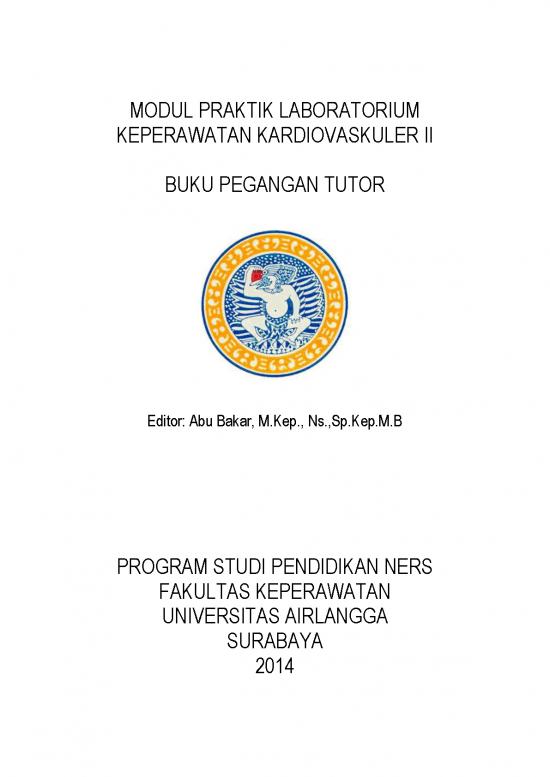 MODUL PRAKTIK LABORATORIUM
KEPERAWATAN KARDIOVASKULER II

BUKU PEGANGAN TUTOR

Editor: Abu Bakar, M.Kep., Ns.,Sp.Kep.M.B

PROGRAM STUDI PENDIDIKAN NERS
FAKULTAS KEPERAWATAN
UNIVERSITAS AIRLANGGA
SURABAYA
2014